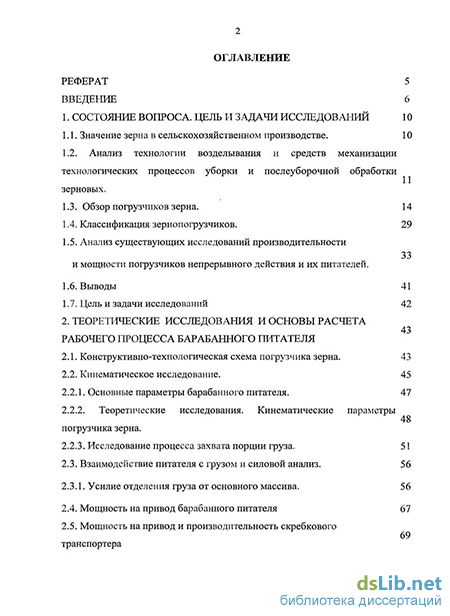 2

ОГЛАВЛЕНИЕ

| | |
|---|---|
| РЕФЕРАТ | 5 |
| ВВЕДЕНИЕ | 6 |
| 1. СОСТОЯНИЕ ВОПРОСА. ЦЕЛЬ И ЗАДАЧИ ИССЛЕДОВАНИЙ | 10 |
| 1.1. Значение зерна в сельскохозяйственном производстве. | 10 |
| 1.2. Анализ технологии возделывания и средств механизации технологических процессов уборки и послеуборочной обработки зерновых. | 11 |
| 1.3. Обзор погрузчиков зерна. | 14 |
| 1.4. Классификация зернопогрузчиков. | 29 |
| 1.5. Анализ существующих исследований производительности и мощности погрузчиков непрерывного действия и их питателей. | 33 |
| 1.6. Выводы | 41 |
| 1.7. Цель и задачи исследований | 42 |
| 2. ТЕОРЕТИЧЕСКИЕ ИССЛЕДОВАНИЯ И ОСНОВЫ РАСЧЕТА РАБОЧЕГО ПРОЦЕССА БАРАБАННОГО ПИТАТЕЛЯ | 43 |
| 2.1. Конструктивно-технологическая схема погрузчика зерна. | 43 |
| 2.2. Кинематическое исследование. | 45 |
| 2.2.1. Основные параметры барабанного питателя. | 47 |
| 2.2.2. Теоретические исследования. Кинематические параметры погрузчика зерна. | 48 |
| 2.2.3. Исследование процесса захвата порции груза. | 51 |
| 2.3. Взаимодействие питателя с грузом и силовой анализ. | 56 |
| 2.3.1. Усилие отделения груза от основного массива. | 56 |
| 2.4. Мощность на привод барабанного питателя | 67 |
| 2.5. Мощность на привод и производительность скребкового транспортера | 69 |

dsLib.net
библиотека диссертаций